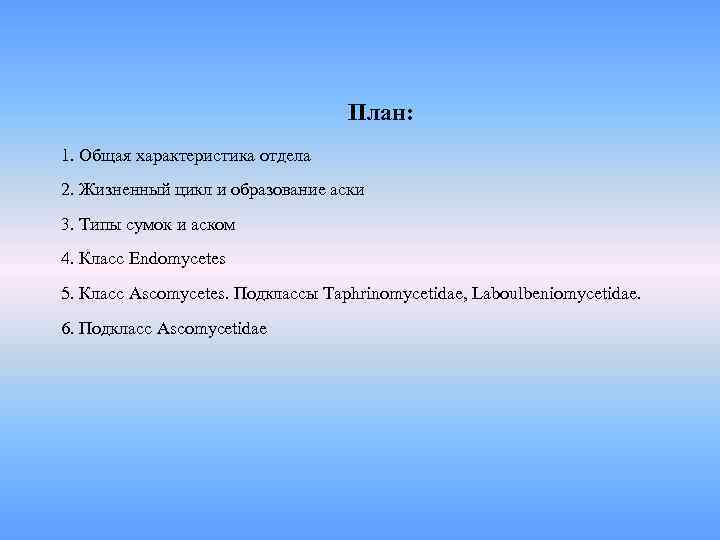 План:

1. Общая характеристика отдела

2. Жизненный цикл и образование аски

3. Типы сумок и аском

4. Класс Endomycetes

5. Класс Ascomycetes. Подклассы Taphrinomycetidae, Laboulbeniomycetidae.

6. Подкласс Ascomycetidae